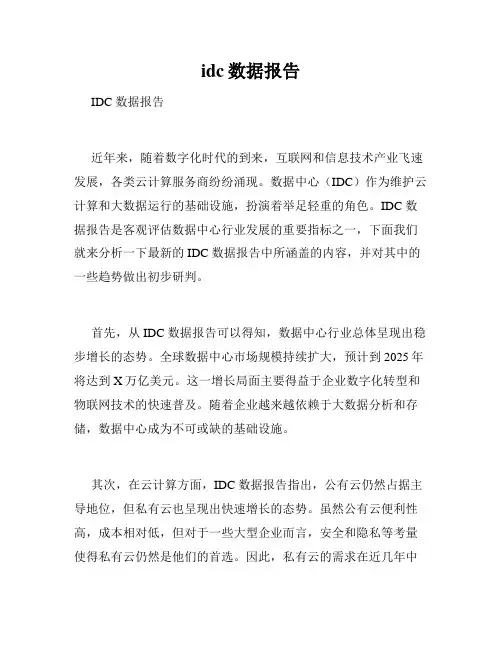 idc 数据报告

IDC 数据报告

近年来，随着数字化时代的到来，互联网和信息技术产业飞速发展，各类云计算服务商纷纷涌现。数据中心（IDC）作为维护云计算和大数据运行的基础设施，扮演着举足轻重的角色。IDC 数据报告是客观评估数据中心行业发展的重要指标之一，下面我们就来分析一下最新的 IDC 数据报告中所涵盖的内容，并对其中的一些趋势做出初步研判。

首先，从 IDC 数据报告可以得知，数据中心行业总体呈现出稳步增长的态势。全球数据中心市场规模持续扩大，预计到 2025 年将达到 X 万亿美元。这一增长局面主要得益于企业数字化转型和物联网技术的快速普及。随着企业越来越依赖于大数据分析和存储，数据中心成为不可或缺的基础设施。

其次，在云计算方面，IDC 数据报告指出，公有云仍然占据主导地位，但私有云也呈现出快速增长的态势。虽然公有云便利性高，成本相对低，但对于一些大型企业而言，安全和隐私等考量使得私有云仍然是他们的首选。因此，私有云的需求在近几年中